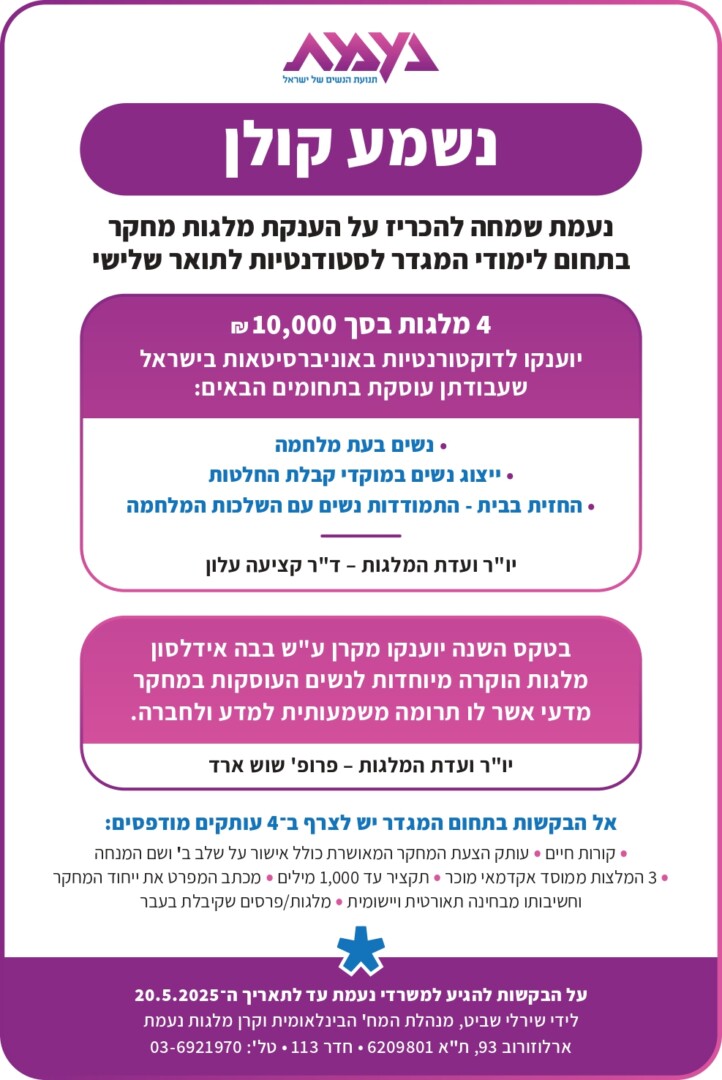 נעמת
תנועת הנשים של ישראל

נשמע קולן

נעמת שמחה להכריז על הענקת מלגות מחקר בתחום לימודי המגדר לסטודנטיות לתואר שלישי

4 מלגות בסך 10,000 ₪
יוענקו לדוקטורנטיות באוניברסיטאות בישראל שעבודתן עוסקת בתחומים הבאים:

• נשים בעת מלחמה
• ייצוג נשים במוקדי קבלת החלטות
• החזית בבית - התמודדות נשים עם השלכות המלחמה

יו"ר ועדת המלגות – ד"ר קציעה עלון

בטקס השנה יוענקו מקרן ע"ש בבה אידלסון מלגות הוקרה מיוחדות לנשים העוסקות במחקר מדעי אשר לו תרומה משמעותית למדע ולחברה.

יו"ר ועדת המלגות – פרופ' שוש ארד

אל הבקשות בתחום המגדר יש לצרף ב־4 עותקים מודפסים:
• קורות חיים • עותק הצעת המחקר המאושרת כולל אישור על שלב ב' ושם המנחה
• 3 המלצות ממוסד אקדמאי מוכר • תקציר עד 1,000 מילים • מכתב המפרט את ייחוד המחקר וחשיבותו מבחינה תאורטית ויישומית • מלגות/פרסים שקיבלת בעבר

על הבקשות להגיע למשרדי נעמת עד לתאריך ה־20.5.2025
לידי שירלי שביט, מנהלת המח' הבינלאומית וקרן מלגות נעמת
ארלוזורוב 93, ת"א 6209801 • חדר 113 • טל': 03-6921970